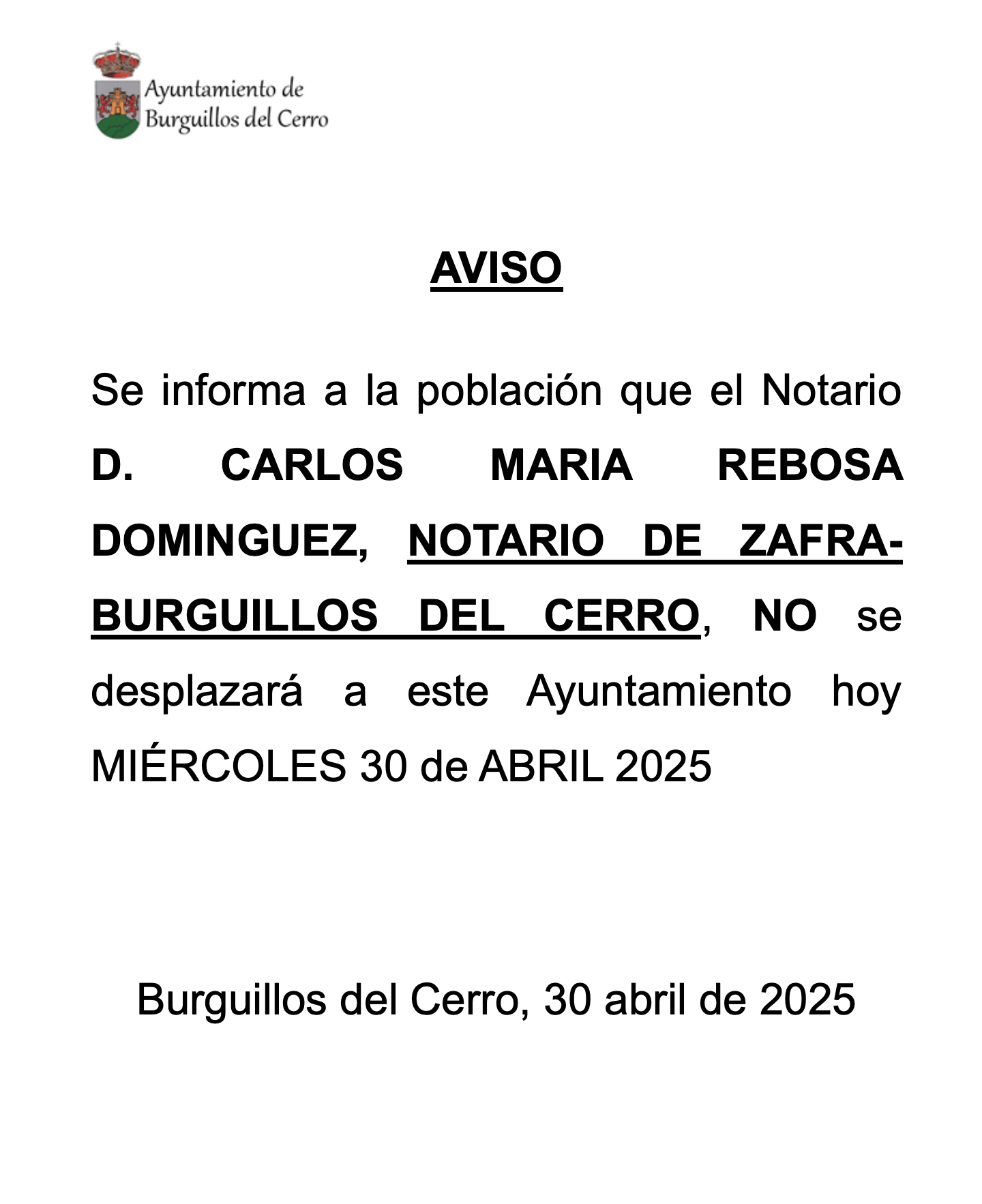 Ayuntamiento de Burguillos del Cerro

AVISO

Se informa a la población que el Notario D. CARLOS MARIA REBOSA DOMINGUEZ, NOTARIO DE ZAFRA-BURGUILLOS DEL CERRO, NO se desplazará a este Ayuntamiento hoy MIÉRCOLES 30 de ABRIL 2025

Burguillos del Cerro, 30 abril de 2025